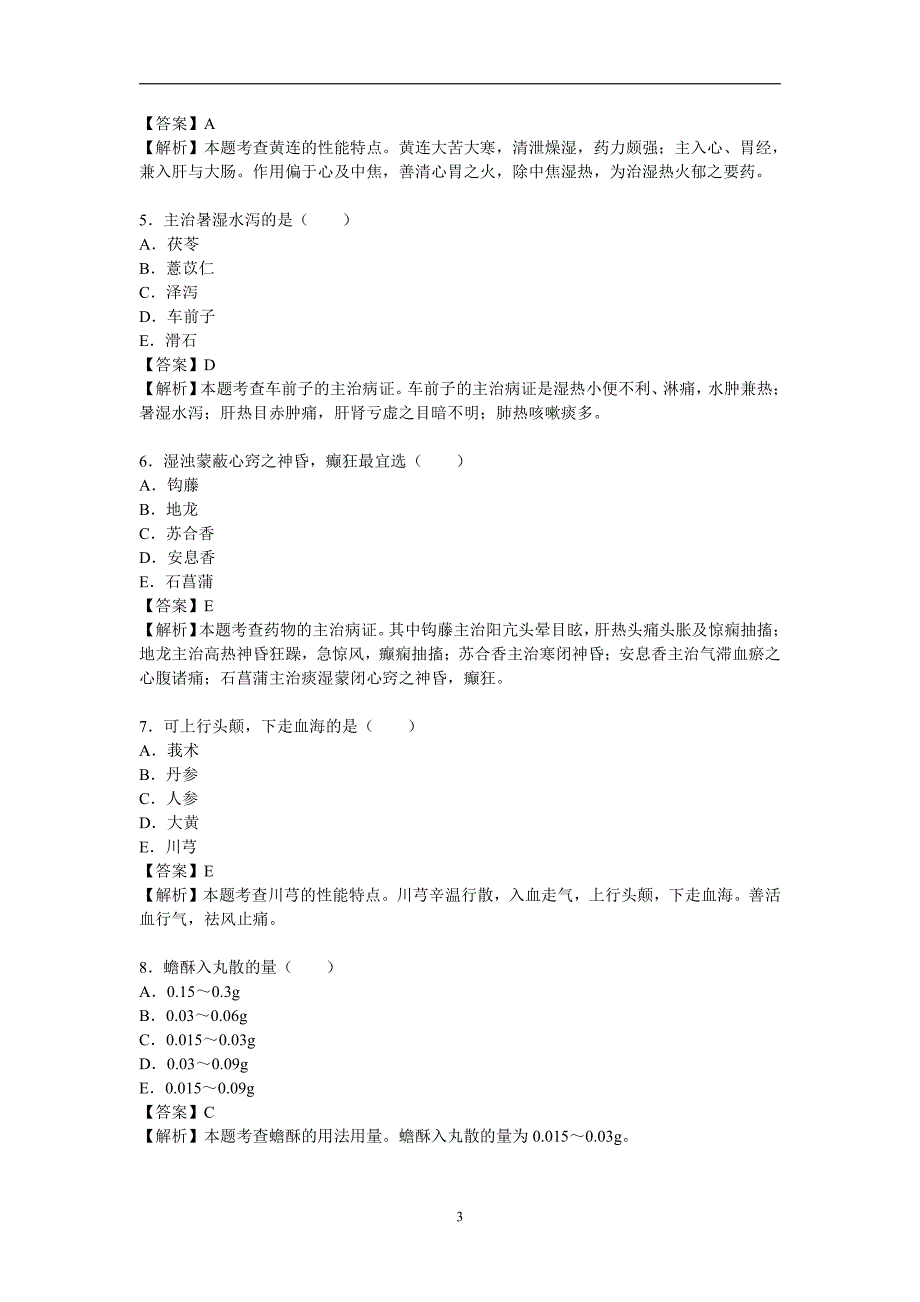 【答案】A
【解析】本题考查黄连的性能特点。黄连大苦大寒，清泄燥湿，药力颇强；主入心、胃经，兼入肝与大肠。作用偏于心及中焦，善清心胃之火，除中焦湿热，为治湿热火郁之要药。

5．主治暑湿水泻的是（　　）
A．茯苓
B．薏苡仁
C．泽泻
D．车前子
E．滑石
【答案】D
【解析】本题考查车前子的主治病证。车前子的主治病证是湿热小便不利、淋痛，水肿兼热；暑湿水泻；肝热目赤肿痛，肝肾亏虚之目暗不明；肺热咳嗽痰多。

6．湿浊蒙蔽心窍之神昏，癫狂最宜选（　　）
A．钩藤
B．地龙
C．苏合香
D．安息香
E．石菖蒲
【答案】E
【解析】本题考查药物的主治病证。其中钩藤主治阳亢头晕目眩，肝热头痛头胀及惊痫抽搐；地龙主治高热神昏狂躁，急惊风，癫痫抽搐；苏合香主治寒闭神昏；安息香主治气滞血瘀之心腹诸痛；石菖蒲主治痰湿蒙闭心窍之神昏，癫狂。

7．可上行头颠，下走血海的是（　　）
A．莪术
B．丹参
C．人参
D．大黄
E．川芎
【答案】E
【解析】本题考查川芎的性能特点。川芎辛温行散，入血走气，上行头颠，下走血海。善活血行气，祛风止痛。

8．蟾酥入丸散的量（　　）
A．0.15～0.3g
B．0.03～0.06g
C．0.015～0.03g
D．0.03～0.09g
E．0.015～0.09g
【答案】C
【解析】本题考查蟾酥的用法用量。蟾酥入丸散的量为 0.015～0.03g。

3